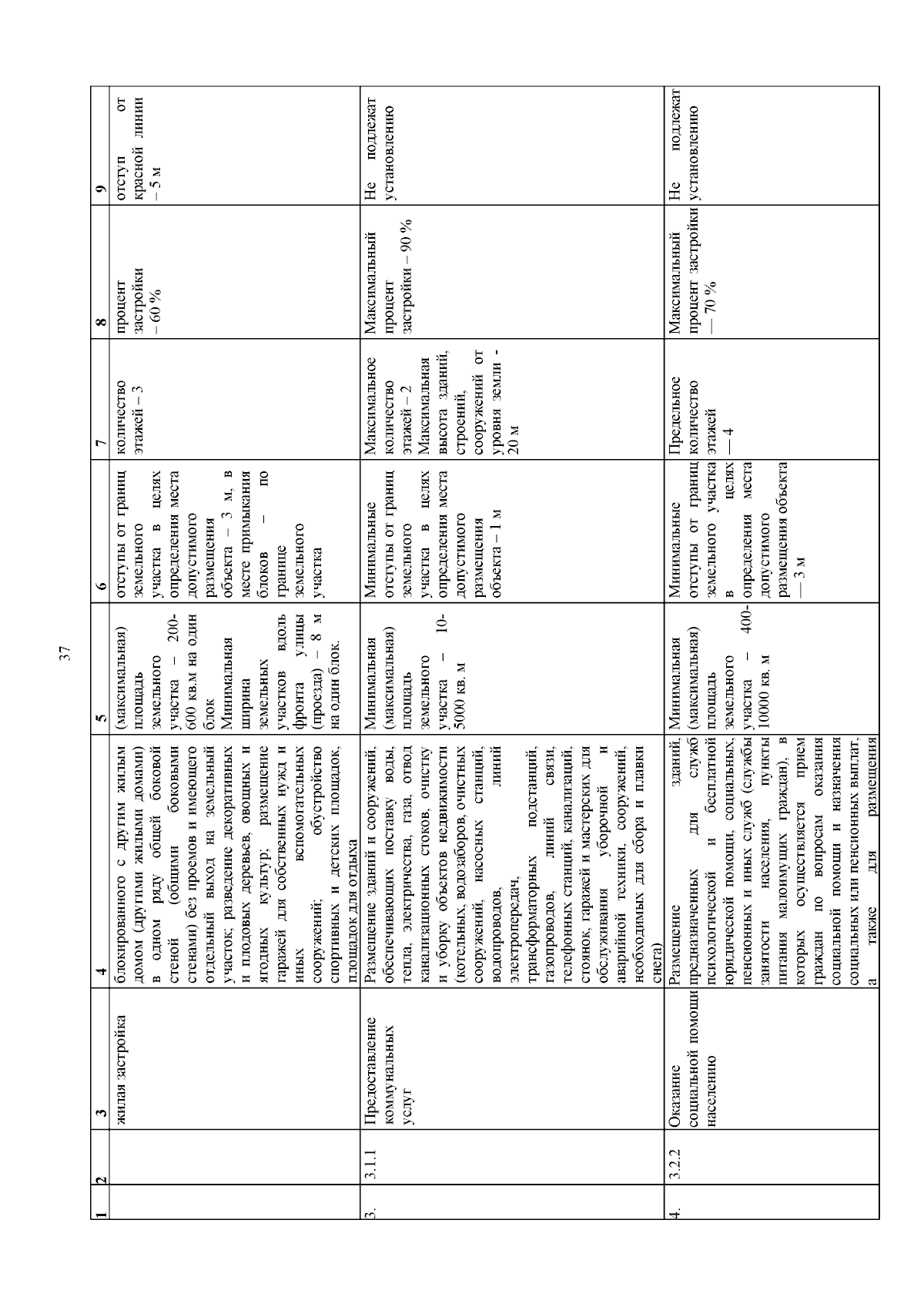 37

| 1 | 2 | 3 | 4 | 5 | 6 | 7 | 8 | 9 |
|---|---|---|---|---|---|---|---|---|
| | | жилая застройка | блокированного с другим жилым домом (другими жилыми домами) в одном ряду общей боковой стеной (общими боковыми стенами) без проемов и имеющего отдельный выход на земельный участок; разведение декоративных и плодовых деревьев, овощных и ягодных культур; размещение гаражей для собственных нужд и иных вспомогательных сооружений; обустройство спортивных и детских площадок, площадок для отдыха | (максимальная) площадь земельного участка – 200-600 кв.м на один блок Минимальная ширина земельных участков вдоль фронта улицы (проезда) – 8 м на один блок. | отступы от границ земельного участка в целях определения места допустимого размещения объекта – 3 м, в месте примыкания блоков – по границе земельного участка | количество этажей – 3 | процент застройки – 60 % | отступ от красной линии – 5 м |
| 3. | 3.1.1 | Предоставление коммунальных услуг | Размещение зданий и сооружений, обеспечивающих поставку воды, тепла, электричества, газа, отвод канализационных стоков, очистку и уборку объектов недвижимости (котельных, водозаборов, очистных сооружений, насосных станций, водопроводов, линий электропередач, трансформаторных подстанций, газопроводов, линий связи, телефонных станций, канализаций, стоянок, гаражей и мастерских для обслуживания уборочной и аварийной техники, сооружений, необходимых для сбора и плавки снега) | Минимальная (максимальная) площадь земельного участка – 10-5000 кв. м | Минимальные отступы от границ земельного участка в целях определения места допустимого размещения объекта – 1 м | Максимальное количество этажей – 2 Максимальная высота зданий, строений, сооружений от уровня земли - 20 м | Максимальный процент застройки – 90 % | Не подлежат установлению |
| 4. | 3.2.2 | Оказание социальной помощи населению | Размещение зданий, предназначенных для служб психологической и бесплатной юридической помощи, социальных, пенсионных и иных служб (службы занятости населения, пункты питания малоимущих граждан), в которых осуществляется прием граждан по вопросам оказания социальной помощи и назначения социальных или пенсионных выплат, а также для размещения | Минимальная (максимальная) площадь земельного участка – 400-10000 кв. м | Минимальные отступы от границ земельного участка в целях определения места допустимого размещения объекта — 3 м | Предельное количество этажей — 4 | Максимальный процент застройки — 70 % | Не подлежат установлению |